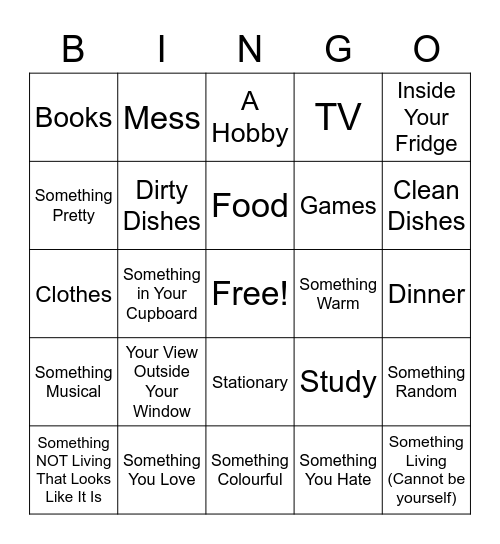 | B | I | N | G | O |
|---|---|---|---|---|
| Books | Mess | A Hobby | TV | Inside Your Fridge |
| Something Pretty | Dirty Dishes | Food | Games | Clean Dishes |
| Clothes | Something in Your Cupboard | Free! | Something Warm | Dinner |
| Something Musical | Your View Outside Your Window | Stationary | Study | Something Random |
| Something NOT Living That Looks Like It Is | Something You Love | Something Colourful | Something You Hate | Something Living (Cannot be yourself) |